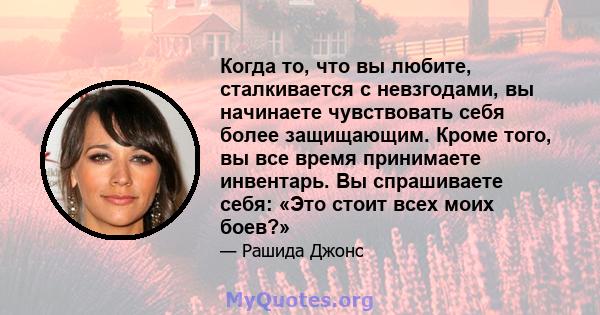 Когда то, что вы любите, сталкивается с невзгодами, вы начинаете чувствовать себя более защищающим. Кроме того, вы все время принимаете инвентарь. Вы спрашиваете себя: «Это стоит всех моих боев?»

— Рашида Джонс

MyQuotes.org